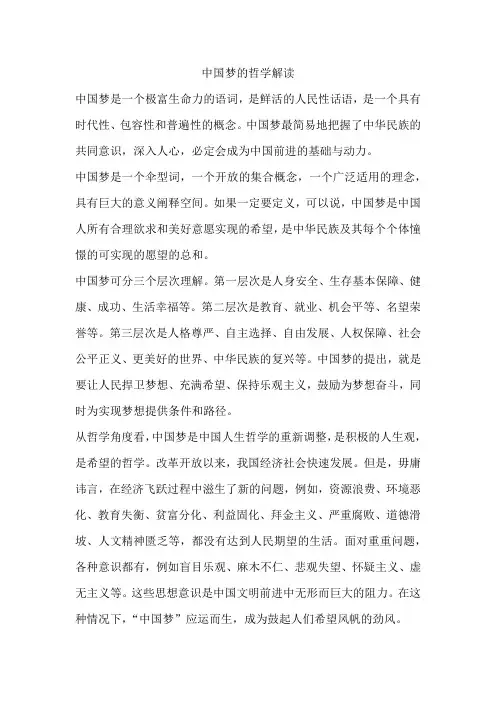 中国梦的哲学解读

中国梦是一个极富生命力的语词，是鲜活的人民性话语，是一个具有时代性、包容性和普遍性的概念。中国梦最简易地把握了中华民族的共同意识，深入人心，必定会成为中国前进的基础与动力。

中国梦是一个伞型词，一个开放的集合概念，一个广泛适用的理念，具有巨大的意义阐释空间。如果一定要定义，可以说，中国梦是中国人所有合理欲求和美好意愿实现的希望，是中华民族及其每个个体憧憬的可实现的愿望的总和。

中国梦可分三个层次理解。第一层次是人身安全、生存基本保障、健康、成功、生活幸福等。第二层次是教育、就业、机会平等、名望荣誉等。第三层次是人格尊严、自主选择、自由发展、人权保障、社会公平正义、更美好的世界、中华民族的复兴等。中国梦的提出，就是要让人民捍卫梦想、充满希望、保持乐观主义，鼓励为梦想奋斗，同时为实现梦想提供条件和路径。

从哲学角度看，中国梦是中国人生哲学的重新调整，是积极的人生观，是希望的哲学。改革开放以来，我国经济社会快速发展。但是，毋庸讳言，在经济飞跃过程中滋生了新的问题，例如，资源浪费、环境恶化、教育失衡、贫富分化、利益固化、拜金主义、严重腐败、道德滑坡、人文精神匮乏等，都没有达到人民期望的生活。面对重重问题，各种意识都有，例如盲目乐观、麻木不仁、悲观失望、怀疑主义、虚无主义等。这些思想意识是中国文明前进中无形而巨大的阻力。在这种情况下，“中国梦”应运而生，成为鼓起人们希望风帆的劲风。